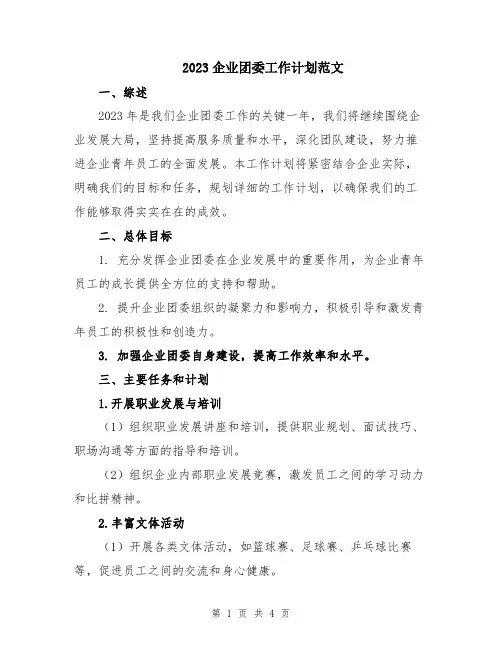 2023 企业团委工作计划范文

一、综述

2023 年是我们企业团委工作的关键一年，我们将继续围绕企业发展大局，坚持提高服务质量和水平，深化团队建设，努力推进企业青年员工的全面发展。本工作计划将紧密结合企业实际，明确我们的目标和任务，规划详细的工作计划，以确保我们的工作能够取得实实在在的成效。

二、总体目标

1. 充分发挥企业团委在企业发展中的重要作用，为企业青年员工的成长提供全方位的支持和帮助。

2. 提升企业团委组织的凝聚力和影响力，积极引导和激发青年员工的积极性和创造力。

3. 加强企业团委自身建设，提高工作效率和水平。

三、主要任务和计划

1.开展职业发展与培训

（1）组织职业发展讲座和培训，提供职业规划、面试技巧、职场沟通等方面的指导和培训。

（2）组织企业内部职业发展竞赛，激发员工之间的学习动力和比拼精神。

2.丰富文体活动

（1）开展各类文体活动，如篮球赛、足球赛、乒乓球比赛等，促进员工之间的交流和身心健康。

第 1 页 共 4 页